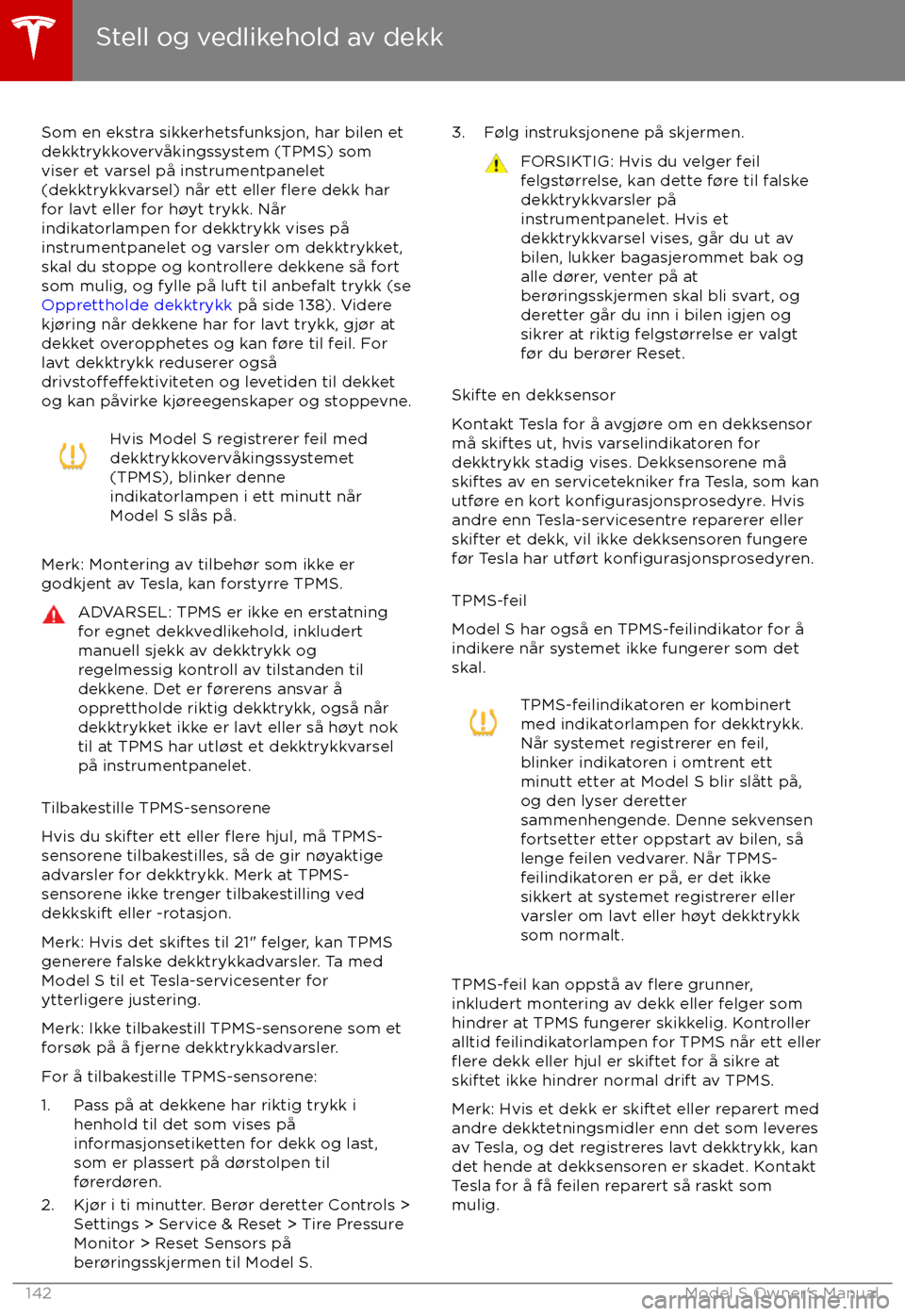 Stell og vedlikehold av dekk

Som en ekstra sikkerhetsfunksjon, har bilen et dekktrykkovervåkingssystem (TPMS) som viser et varsel på instrumentpanelet (dekktrykkvarsel) når ett eller flere dekk har for lavt eller for høyt trykk. Når indikatorlampen for dekktrykk vises på instrumentpanelet og varsler om dekktrykket, skal du stoppe og kontrollere dekkene så fort som mulig, og fylle på luft til anbefalt trykk (se Opprettholde dekktrykk på side 138). Videre kjøring når dekkene har for lavt trykk, gjør at dekket overopphetes og kan føre til feil. For lavt dekktrykk reduserer også drivstoffeffektiviteten og levetiden til dekket og kan påvirke kjøreegenskaper og stoppevne.

Hvis Model S registrerer feil med dekktrykkovervåkingssystemet (TPMS), blinker denne indikatorlampen i ett minutt når Model S slås på.

Merk: Montering av tilbehør som ikke er godkjent av Tesla, kan forstyrre TPMS.

ADVARSEL: TPMS er ikke en erstatning for egnet dekkvedlikehold, inkludert manuell sjekk av dekktrykk og regelmessig kontroll av tilstanden til dekkene. Det er førerens ansvar å opprettholde riktig dekktrykk, også når dekktrykket ikke er lavt eller så høyt nok til at TPMS har utløst et dekktrykkvarsel på instrumentpanelet.

Tilbakestille TPMS-sensorene

Hvis du skifter ett eller flere hjul, må TPMS-sensorene tilbakestilles, så de gir nøyaktige advarsler for dekktrykk. Merk at TPMS-sensorene ikke trenger tilbakestilling ved dekkskift eller -rotasjon.

Merk: Hvis det skiftes til 21" felger, kan TPMS generere falske dekktrykkadvarsler. Ta med Model S til et Tesla-servicesenter for ytterligere justering.

Merk: Ikke tilbakestill TPMS-sensorene som et forsøk på å fjerne dekktrykkadvarsler.

For å tilbakestille TPMS-sensorene:

1. Pass på at dekkene har riktig trykk i henhold til det som vises på informasjonsetiketten for dekk og last, som er plassert på dørstolpen til førerdøren.
2. Kjør i ti minutter. Berør deretter Controls > Settings > Service & Reset > Tire Pressure Monitor > Reset Sensors på berøringsskjermen til Model S.
3. Følg instruksjonene på skjermen.

FORSIKTIG: Hvis du velger feil felgstørrelse, kan dette føre til falske dekktrykkvarsler på instrumentpanelet. Hvis et dekktrykkvarsel vises, går du ut av bilen, lukker bagasjerommet bak og alle dører, venter på at berøringsskjermen skal bli svart, og deretter går du inn i bilen igjen og sikrer at riktig felgstørrelse er valgt før du berører Reset.

Skifte en dekksensor

Kontakt Tesla for å avgjøre om en dekksensor må skiftes ut, hvis varselindikatoren for dekktrykk stadig vises. Dekksensorene må skiftes av en servicetekniker fra Tesla, som kan utføre en kort konfigurasjonsprosedyre. Hvis andre enn Tesla-servicesentre reparerer eller skifter et dekk, vil ikke dekksensoren fungere før Tesla har utført konfigurasjonsprosedyren.

TPMS-feil

Model S har også en TPMS-feilindikator for å indikere når systemet ikke fungerer som det skal.

TPMS-feilindikatoren er kombinert med indikatorlampen for dekktrykk. Når systemet registrerer en feil, blinker indikatoren i omtrent ett minutt etter at Model S blir slått på, og den lyser deretter sammenhengende. Denne sekvensen fortsetter etter oppstart av bilen, så lenge feilen vedvarer. Når TPMS-feilindikatoren er på, er det ikke sikkert at systemet registrerer eller varsler om lavt eller høyt dekktrykk som normalt.

TPMS-feil kan oppstå av flere grunner, inkludert montering av dekk eller felger som hindrer at TPMS fungerer skikkelig. Kontroller alltid feilindikatorlampen for TPMS når ett eller flere dekk eller hjul er skiftet for å sikre at skiftet ikke hindrer normal drift av TPMS.

Merk: Hvis et dekk er skiftet eller reparert med andre dekktetningsmidler enn det som leveres av Tesla, og det registreres lavt dekktrykk, kan det hende at dekksensoren er skadet. Kontakt Tesla for å få feilen reparert så raskt som mulig.

142 Model S Owner's Manual
carmanualsonline.info